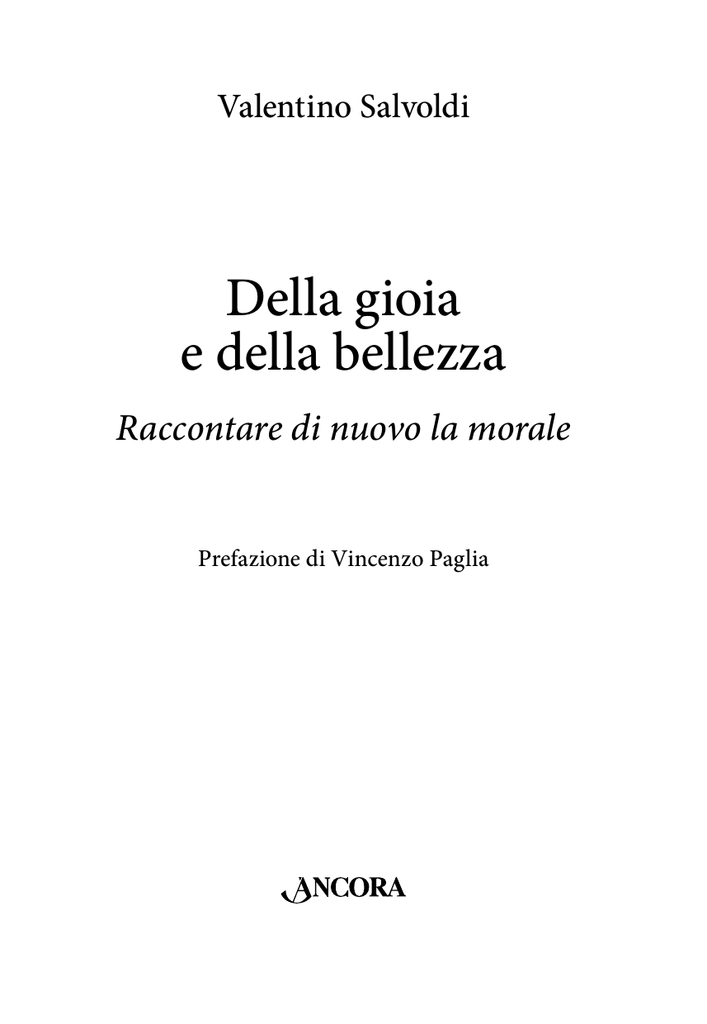 Valentino Salvoldi

Della gioia
e della bellezza

Raccontare di nuovo la morale

Prefazione di Vincenzo Paglia

ANCORA